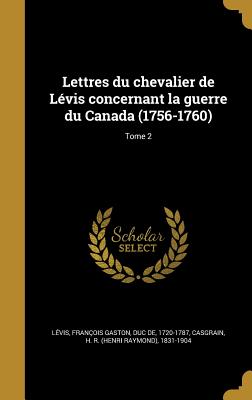 Lettres du chevalier de Lévis concernant la guerre du Canada (1756-1760)

Tome 2

Scholar SELECT

LÉVIS, FRANÇOIS GASTON, DUC DE, 1720-1787, CASGRAIN, H. R. (HENRI RAYMOND), 1831-1904